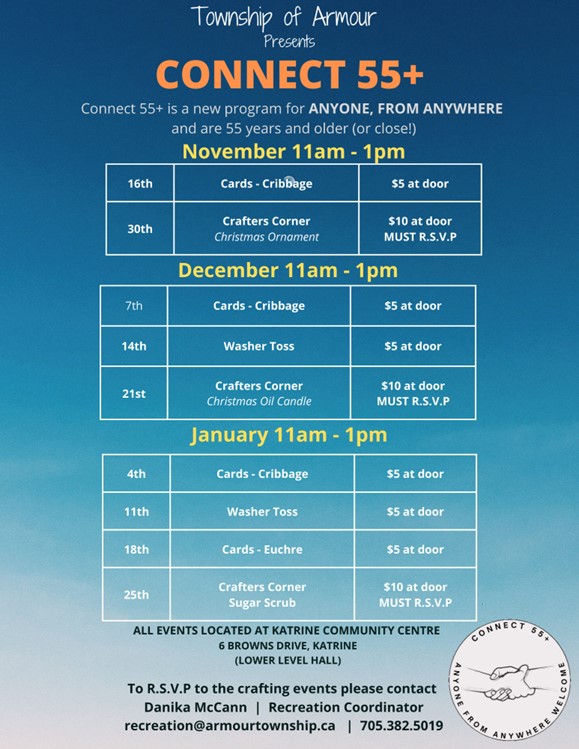 Township of Armour
Presents

CONNECT 55+

Connect 55+ is a new program for ANYONE, FROM ANYWHERE and are 55 years and older (or close!)

November 11am - 1pm

| 16th | Cards - Cribbage | $5 at door |
|---|---|---|
| 30th | Crafters Corner Christmas Ornament | $10 at door MUST R.S.V.P |

December 11am - 1pm

| 7th | Cards - Cribbage | $5 at door |
|---|---|---|
| 14th | Washer Toss | $5 at door |
| 21st | Crafters Corner Christmas Oil Candle | $10 at door MUST R.S.V.P |

January 11am - 1pm

| 4th | Cards - Cribbage | $5 at door |
|---|---|---|
| 11th | Washer Toss | $5 at door |
| 18th | Cards - Euchre | $5 at door |
| 25th | Crafters Corner Sugar Scrub | $10 at door MUST R.S.V.P |

ALL EVENTS LOCATED AT KATRINE COMMUNITY CENTRE
6 BROWNS DRIVE, KATRINE
(LOWER LEVEL HALL)

To R.S.V.P to the crafting events please contact
Danika McCann | Recreation Coordinator
recreation@armourtownship.ca | 705.382.5019

CONNECT 55+
ANYONE FROM ANYWHERE WELCOME